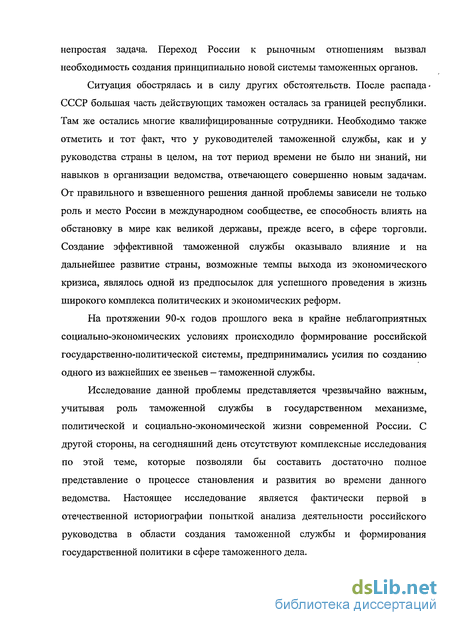 непростая задача. Переход России к рыночным отношениям вызвал необходимость создания принципиально новой системы таможенных органов.

Ситуация обострялась и в силу других обстоятельств. После распада СССР большая часть действующих таможен осталась за границей республики. Там же остались многие квалифицированные сотрудники. Необходимо также отметить и тот факт, что у руководителей таможенной службы, как и у руководства страны в целом, на тот период времени не было ни знаний, ни навыков в организации ведомства, отвечающего совершенно новым задачам. От правильного и взвешенного решения данной проблемы зависели не только роль и место России в международном сообществе, ее способность влиять на обстановку в мире как великой державы, прежде всего, в сфере торговли. Создание эффективной таможенной службы оказывало влияние и на дальнейшее развитие страны, возможные темпы выхода из экономического кризиса, являлось одной из предпосылок для успешного проведения в жизнь широкого комплекса политических и экономических реформ.

На протяжении 90-х годов прошлого века в крайне неблагоприятных социально-экономических условиях происходило формирование российской государственно-политической системы, предпринимались усилия по созданию одного из важнейших ее звеньев – таможенной службы.

Исследование данной проблемы представляется чрезвычайно важным, учитывая роль таможенной службы в государственном механизме, политической и социально-экономической жизни современной России. С другой стороны, на сегодняшний день отсутствуют комплексные исследования по этой теме, которые позволяли бы составить достаточно полное представление о процессе становления и развития во времени данного ведомства. Настоящее исследование является фактически первой в отечественной историографии попыткой анализа деятельности российского руководства в области создания таможенной службы и формирования государственной политики в сфере таможенного дела.

dsLib.net
библиотека диссертаций